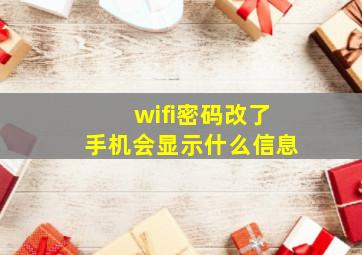 wifi密码改了
手机会显示什么信息